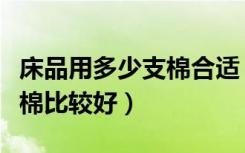 床品用多少支棉合适
棉比较好）